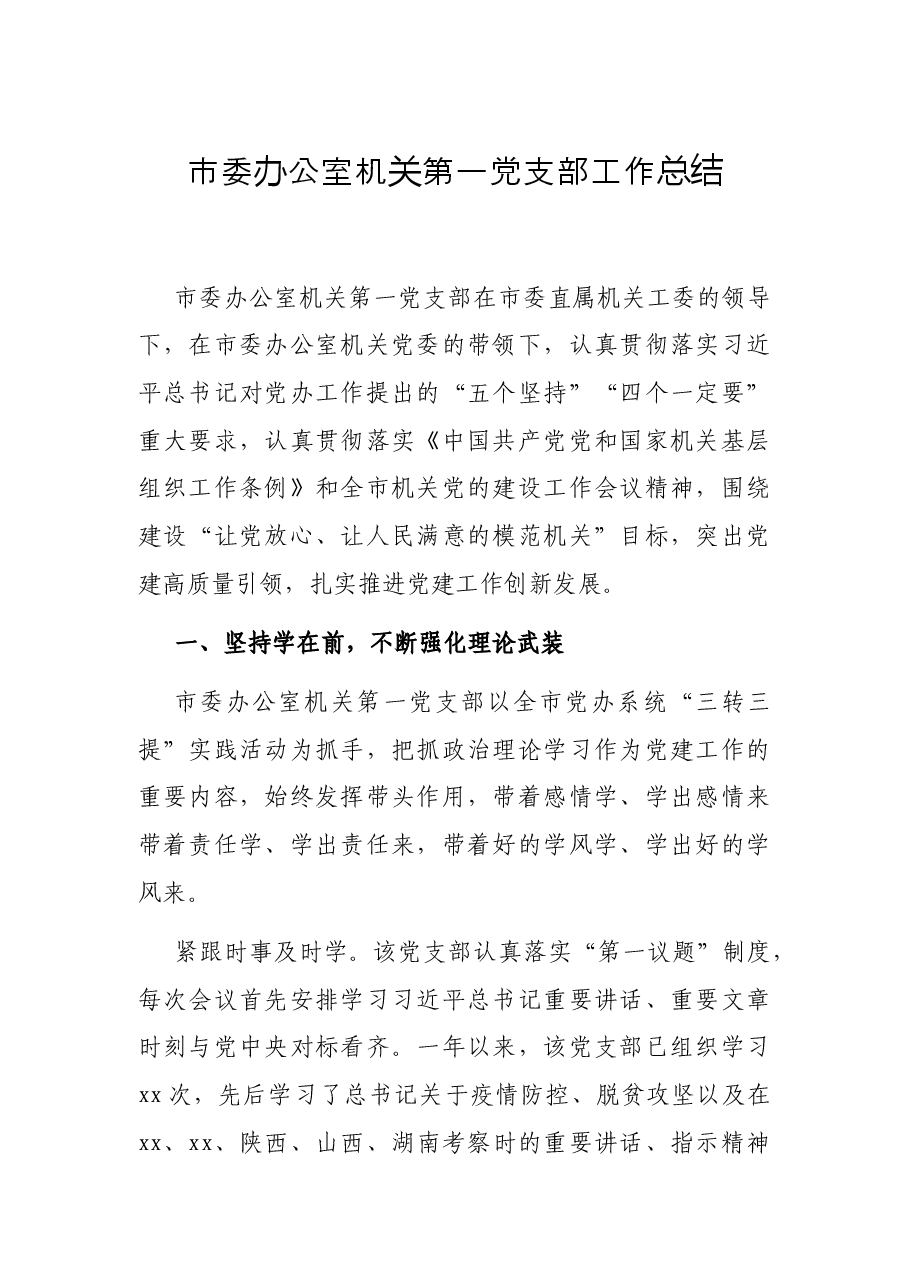 市委办公室机关第一党支部工作总结

市委办公室机关第一党支部在市委直属机关工委的领导下，在市委办公室机关党委的带领下，认真贯彻落实习近平总书记对党办工作提出的“五个坚持”“四个一定要”重大要求，认真贯彻落实《中国共产党党和国家机关基层组织工作条例》和全市机关党的建设工作会议精神，围绕建设“让党放心、让人民满意的模范机关”目标，突出党建高质量引领，扎实推进党建工作创新发展。

一、坚持学在前，不断强化理论武装

市委办公室机关第一党支部以全市党办系统“三转三提”实践活动为抓手，把抓政治理论学习作为党建工作的重要内容，始终发挥带头作用，带着感情学、学出感情来带着责任学、学出责任来，带着好的学风学、学出好的学风来。

紧跟时事及时学。该党支部认真落实“第一议题”制度，每次会议首先安排学习习近平总书记重要讲话、重要文章时刻与党中央对标看齐。一年以来，该党支部已组织学习xx次，先后学习了总书记关于疫情防控、脱贫攻坚以及在xx、xx、陕西、山西、湖南考察时的重要讲话、指示精神